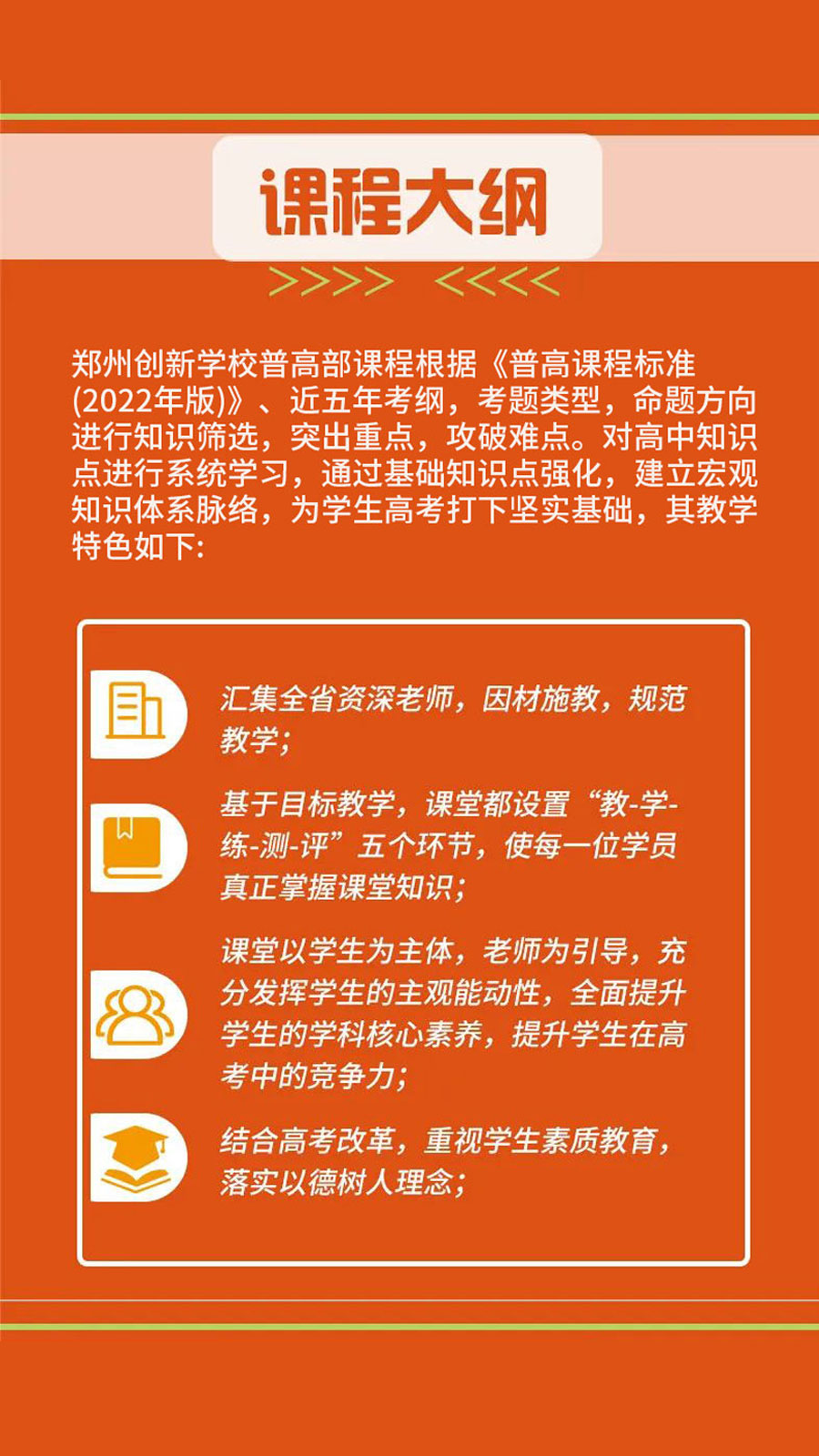 课程大纲

>>>> <<<<

郑州创新学校普高部课程根据《普高课程标准(2022年版)》、近五年考纲，考题类型，命题方向进行知识筛选，突出重点，攻破难点。对高中知识点进行系统学习，通过基础知识点强化，建立宏观知识体系脉络，为学生高考打下坚实基础，其教学特色如下:

汇集全省资深老师，因材施教，规范教学;

基于目标教学，课堂都设置“教-学-练-测-评”五个环节，使每一位学员真正掌握课堂知识;

课堂以学生为主体，老师为引导，充分发挥学生的主观能动性，全面提升学生的学科核心素养，提升学生在高考中的竞争力;

结合高考改革，重视学生素质教育，落实以德树人理念;